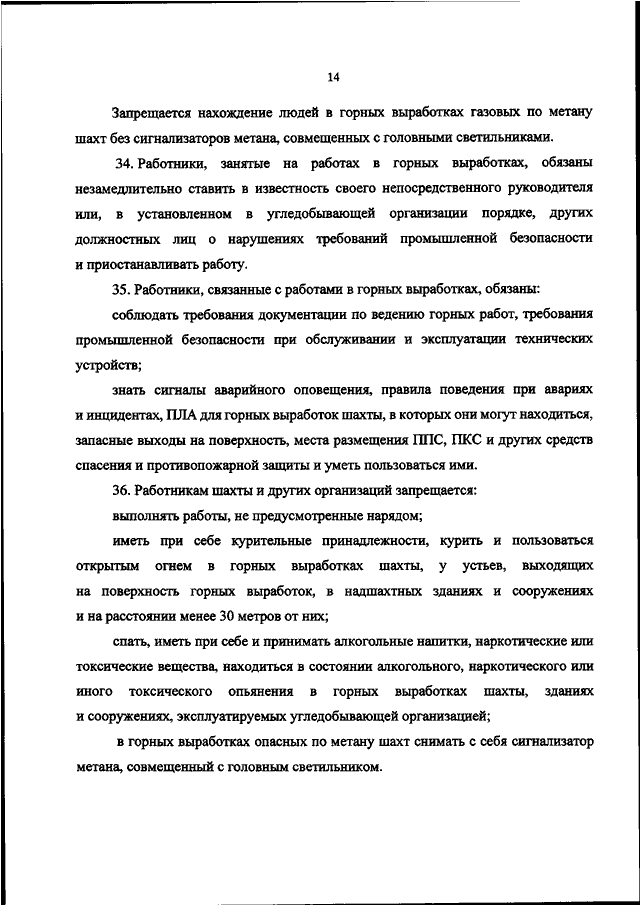 14

Запрещается нахождение людей в горных выработках газовых по метану шахт без сигнализаторов метана, совмещенных с головными светильниками.

34. Работники, занятые на работах в горных выработках, обязаны незамедлительно ставить в известность своего непосредственного руководителя или, в установленном в угледобывающей организации порядке, других должностных лиц о нарушениях требований промышленной безопасности и приостанавливать работу.

35. Работники, связанные с работами в горных выработках, обязаны:

соблюдать требования документации по ведению горных работ, требования промышленной безопасности при обслуживании и эксплуатации технических устройств;

знать сигналы аварийного оповещения, правила поведения при авариях и инцидентах, ПЛА для горных выработок шахты, в которых они могут находиться, запасные выходы на поверхность, места размещения ППС, ПКС и других средств спасения и противопожарной защиты и уметь пользоваться ими.

36. Работникам шахты и других организаций запрещается:

выполнять работы, не предусмотренные нарядом;

иметь при себе курительные принадлежности, курить и пользоваться открытым огнем в горных выработках шахты, у устьев, выходящих на поверхность горных выработок, в надшахтных зданиях и сооружениях и на расстоянии менее 30 метров от них;

спать, иметь при себе и принимать алкогольные напитки, наркотические или токсические вещества, находиться в состоянии алкогольного, наркотического или иного токсического опьянения в горных выработках шахты, зданиях и сооружениях, эксплуатируемых угледобывающей организацией;

в горных выработках опасных по метану шахт снимать с себя сигнализатор метана, совмещенный с головным светильником.